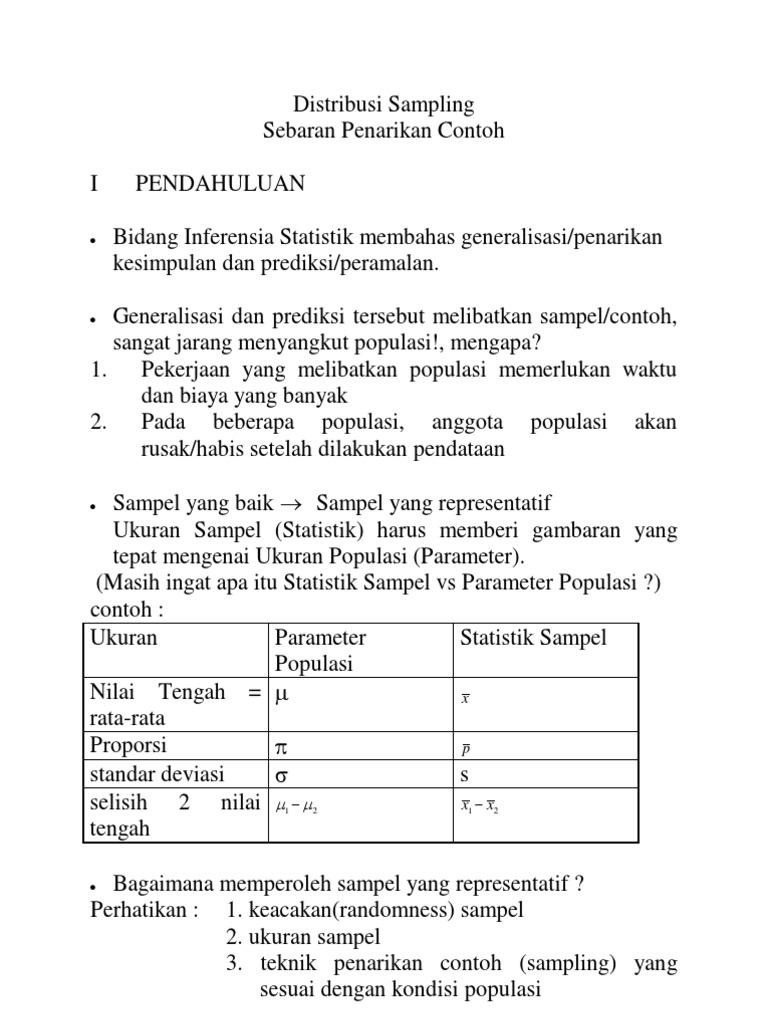 Distribusi Sampling
Sebaran Penarikan Contoh

I PENDAHULUAN

• Bidang Inferensia Statistik membahas generalisasi/penarikan kesimpulan dan prediksi/peramalan.

• Generalisasi dan prediksi tersebut melibatkan sampel/contoh, sangat jarang menyangkut populasi!, mengapa?
1. Pekerjaan yang melibatkan populasi memerlukan waktu dan biaya yang banyak
2. Pada beberapa populasi, anggota populasi akan rusak/habis setelah dilakukan pendataan

• Sampel yang baik → Sampel yang representatif
Ukuran Sampel (Statistik) harus memberi gambaran yang tepat mengenai Ukuran Populasi (Parameter).
(Masih ingat apa itu Statistik Sampel vs Parameter Populasi ?)
contoh :

| Ukuran | Parameter Populasi | Statistik Sampel |
|---|---|---|
| Nilai Tengah = rata-rata | $\mu$ | $\bar{x}$ |
| Proporsi | $\pi$ | $\bar{p}$ |
| standar deviasi | $\sigma$ | s |
| selisih 2 nilai tengah | $\mu_1 - \mu_2$ | $\bar{x}_1 - \bar{x}_2$ |

• Bagaimana memperoleh sampel yang representatif ?
Perhatikan : 1. keacakan(randomness) sampel
2. ukuran sampel
3. teknik penarikan contoh (sampling) yang sesuai dengan kondisi populasi